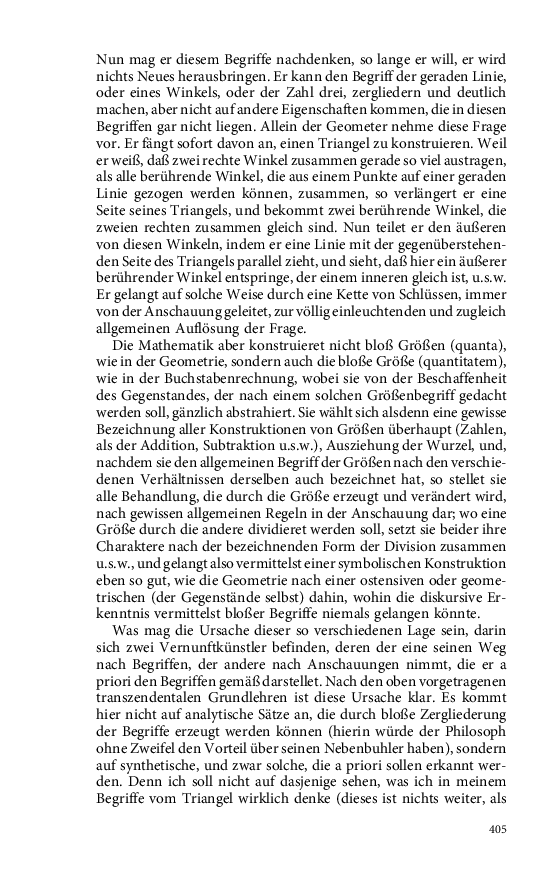 Nun mag er diesem Begriffe nachdenken, so lange er will, er wird nichts Neues herausbringen. Er kann den Begriff der geraden Linie, oder eines Winkels, oder der Zahl drei, zergliedern und deutlich machen, aber nicht auf andere Eigenschaften kommen, die in diesen Begriffen gar nicht liegen. Allein der Geometer nehme diese Frage vor. Er fängt sofort davon an, einen Triangel zu konstruieren. Weil er weiß, daß zwei rechte Winkel zusammen gerade so viel austragen, als alle berührende Winkel, die aus einem Punkte auf einer geraden Linie gezogen werden können, zusammen, so verlängert er eine Seite seines Triangels, und bekommt zwei berührende Winkel, die zweien rechten zusammen gleich sind. Nun teilet er den äußeren von diesen Winkeln, indem er eine Linie mit der gegenüberstehenden Seite des Triangels parallel zieht, und sieht, daß hier ein äußerer berührender Winkel entspringe, der einem inneren gleich ist, u.s.w. Er gelangt auf solche Weise durch eine Kette von Schlüssen, immer von der Anschauung geleitet, zur völlig einleuchtenden und zugleich allgemeinen Auflösung der Frage.

Die Mathematik aber konstruieret nicht bloß Größen (quanta), wie in der Geometrie, sondern auch die bloße Größe (quantitatem), wie in der Buchstabenrechnung, wobei sie von der Beschaffenheit des Gegenstandes, der nach einem solchen Größenbegriff gedacht werden soll, gänzlich abstrahiert. Sie wählt sich alsdenn eine gewisse Bezeichnung aller Konstruktionen von Größen überhaupt (Zahlen, als der Addition, Subtraktion u.s.w.), Ausziehung der Wurzel, und, nachdem sie den allgemeinen Begriff der Größen nach den verschiedenen Verhältnissen derselben auch bezeichnet hat, so stellet sie alle Behandlung, die durch die Größe erzeugt und verändert wird, nach gewissen allgemeinen Regeln in der Anschauung dar; wo eine Größe durch die andere dividieret werden soll, setzt sie beider ihre Charaktere nach der bezeichnenden Form der Division zusammen u.s.w., und gelangt also vermittelst einer symbolischen Konstruktion eben so gut, wie die Geometrie nach einer ostensiven oder geometrischen (der Gegenstände selbst) dahin, wohin die diskursive Erkenntnis vermittelst bloßer Begriffe niemals gelangen könnte.

Was mag die Ursache dieser so verschiedenen Lage sein, darin sich zwei Vernunftkünstler befinden, deren der eine seinen Weg nach Begriffen, der andere nach Anschauungen nimmt, die er a priori den Begriffen gemäß darstellet. Nach den oben vorgetragenen transzendentalen Grundlehren ist diese Ursache klar. Es kommt hier nicht auf analytische Sätze an, die durch bloße Zergliederung der Begriffe erzeugt werden können (hierin würde der Philosoph ohne Zweifel den Vorteil über seinen Nebenbuhler haben), sondern auf synthetische, und zwar solche, die a priori sollen erkannt werden. Denn ich soll nicht auf dasjenige sehen, was ich in meinem Begriffe vom Triangel wirklich denke (dieses ist nichts weiter, als

405